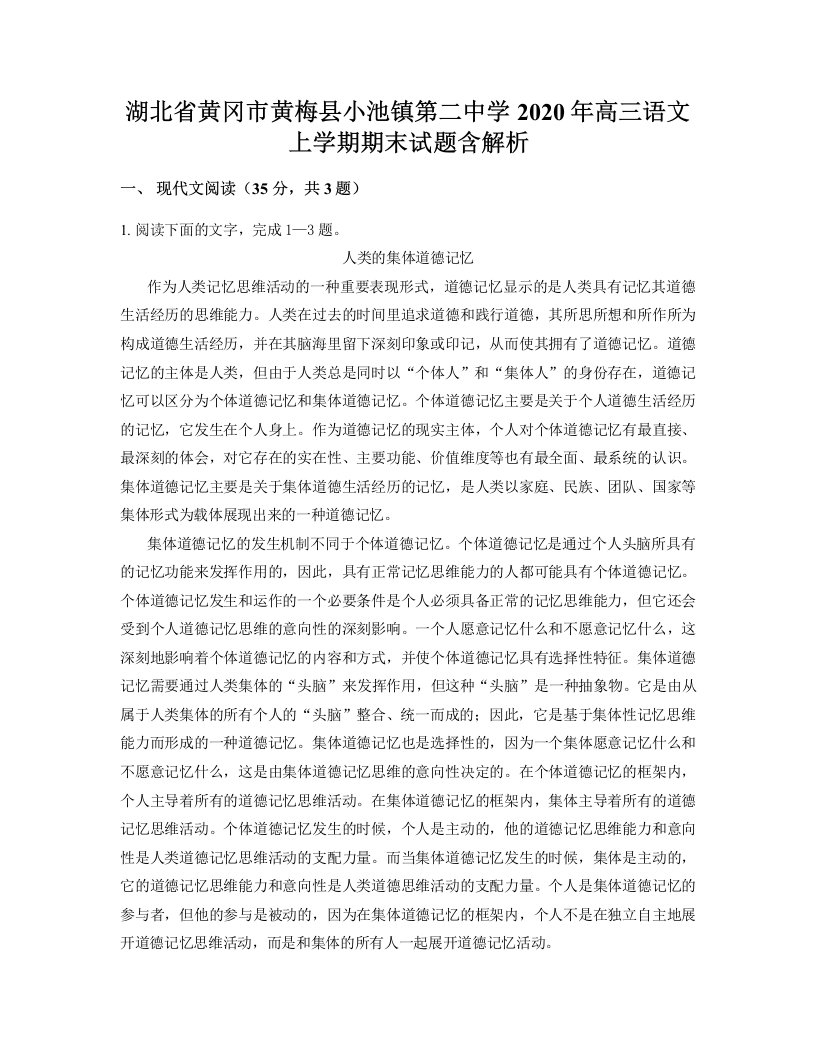 湖北省黄冈市黄梅县小池镇第二中学 2020 年高三语文上学期期末试题含解析

一、 现代文阅读（35 分，共 3 题）

1. 阅读下面的文字，完成 1—3 题。

人类的集体道德记忆

作为人类记忆思维活动的一种重要表现形式，道德记忆显示的是人类具有记忆其道德生活经历的思维能力。人类在过去的时间里追求道德和践行道德，其所思所想和所作所为构成道德生活经历，并在其脑海里留下深刻印象或印记，从而使其拥有了道德记忆。道德记忆的主体是人类，但由于人类总是同时以“个体人”和“集体人”的身份存在，道德记忆可以区分为个体道德记忆和集体道德记忆。个体道德记忆主要是关于个人道德生活经历的记忆，它发生在个人身上。作为道德记忆的现实主体，个人对个体道德记忆有最直接、最深刻的体会，对它存在的实在性、主要功能、价值维度等也有最全面、最系统的认识。集体道德记忆主要是关于集体道德生活经历的记忆，是人类以家庭、民族、团队、国家等集体形式为载体展现出来的一种道德记忆。

集体道德记忆的发生机制不同于个体道德记忆。个体道德记忆是通过个人头脑所具有的记忆功能来发挥作用的，因此，具有正常记忆思维能力的人都可能具有个体道德记忆。个体道德记忆发生和运作的一个必要条件是个人必须具备正常的记忆思维能力，但它还会受到个人道德记忆思维的意向性的深刻影响。一个人愿意记忆什么和不愿意记忆什么，这深刻地影响着个体道德记忆的内容和方式，并使个体道德记忆具有选择性特征。集体道德记忆需要通过人类集体的“头脑”来发挥作用，但这种“头脑”是一种抽象物。它是由从属于人类集体的所有个人的“头脑”整合、统一而成的；因此，它是基于集体性记忆思维能力而形成的一种道德记忆。集体道德记忆也是选择性的，因为一个集体愿意记忆什么和不愿意记忆什么，这是由集体道德记忆思维的意向性决定的。在个体道德记忆的框架内，个人主导着所有的道德记忆思维活动。在集体道德记忆的框架内，集体主导着所有的道德记忆思维活动。个体道德记忆发生的时候，个人是主动的，他的道德记忆思维能力和意向性是人类道德记忆思维活动的支配力量。而当集体道德记忆发生的时候，集体是主动的，它的道德记忆思维能力和意向性是人类道德思维活动的支配力量。个人是集体道德记忆的参与者，但他的参与是被动的，因为在集体道德记忆的框架内，个人不是在独立自主地展开道德记忆思维活动，而是和集体的所有人一起展开道德记忆活动。